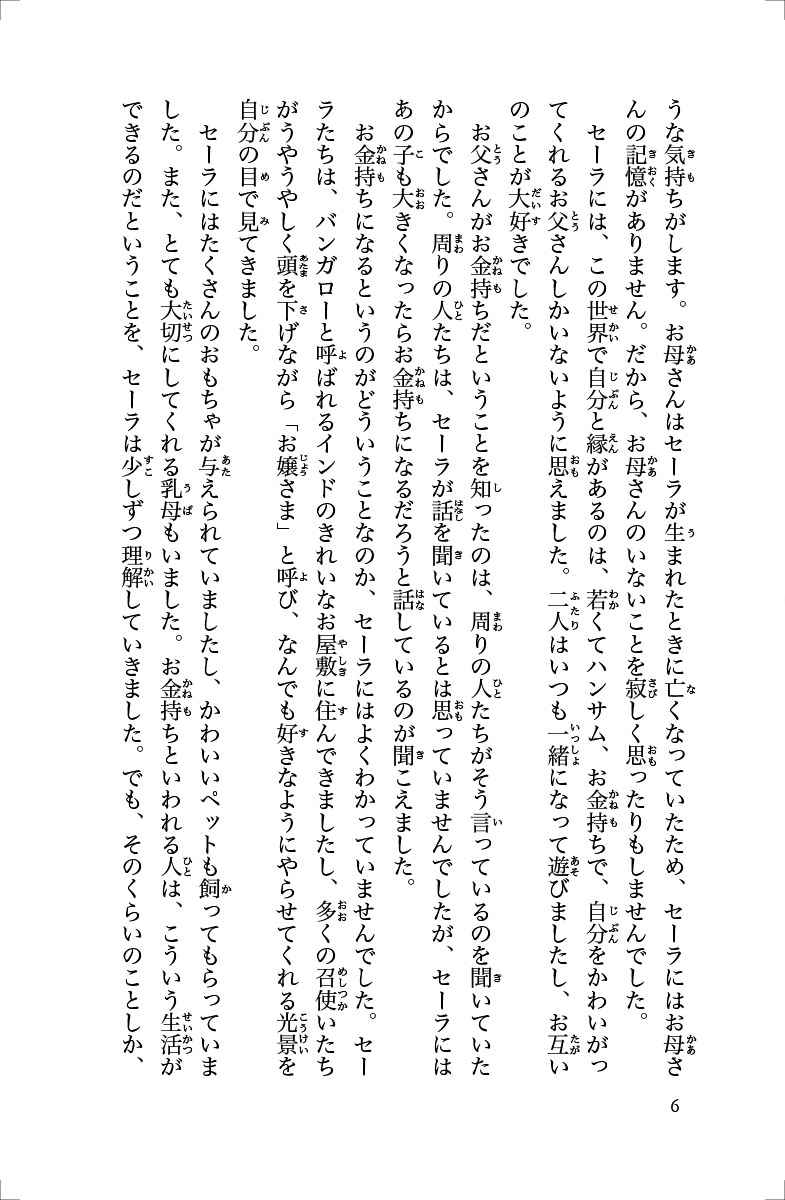 うな気持ちがします。お母さんはセーラが生まれたときに亡くなっていたため、セーラにはお母さんの記憶がありません。だから、お母さんのいないことを寂しく思ったりもしませんでした。

セーラには、この世界で自分と縁があるのは、若くてハンサム、お金持ちで、自分をかわいがってくれるお父さんしかいないように思えました。二人はいつも一緒になって遊びましたし、お互いのことが大好きでした。

お父さんがお金持ちだということを知ったのは、周りの人たちがそう言っているのを聞いていたからでした。周りの人たちは、セーラが話を聞いているとは思っていませんでしたが、セーラにはあの子も大きくなったらお金持ちになるだろうと話しているのが聞こえました。

お金持ちになるというのがどういうことなのか、セーラにはよくわかっていませんでした。セーラたちは、バンガローと呼ばれるインドのきれいなお屋敷に住んできましたし、多くの召使いたちがうやうやしく頭を下げながら「お嬢さま」と呼び、なんでも好きなようにやらせてくれる光景を自分の目で見てきました。

セーラにはたくさんのおもちゃが与えられていましたし、かわいいペットも飼ってもらっていました。また、とても大切にしてくれる乳母もいました。お金持ちといわれる人は、こういう生活ができるのだということを、セーラは少しずつ理解していきました。でも、そのくらいのことしか、

6